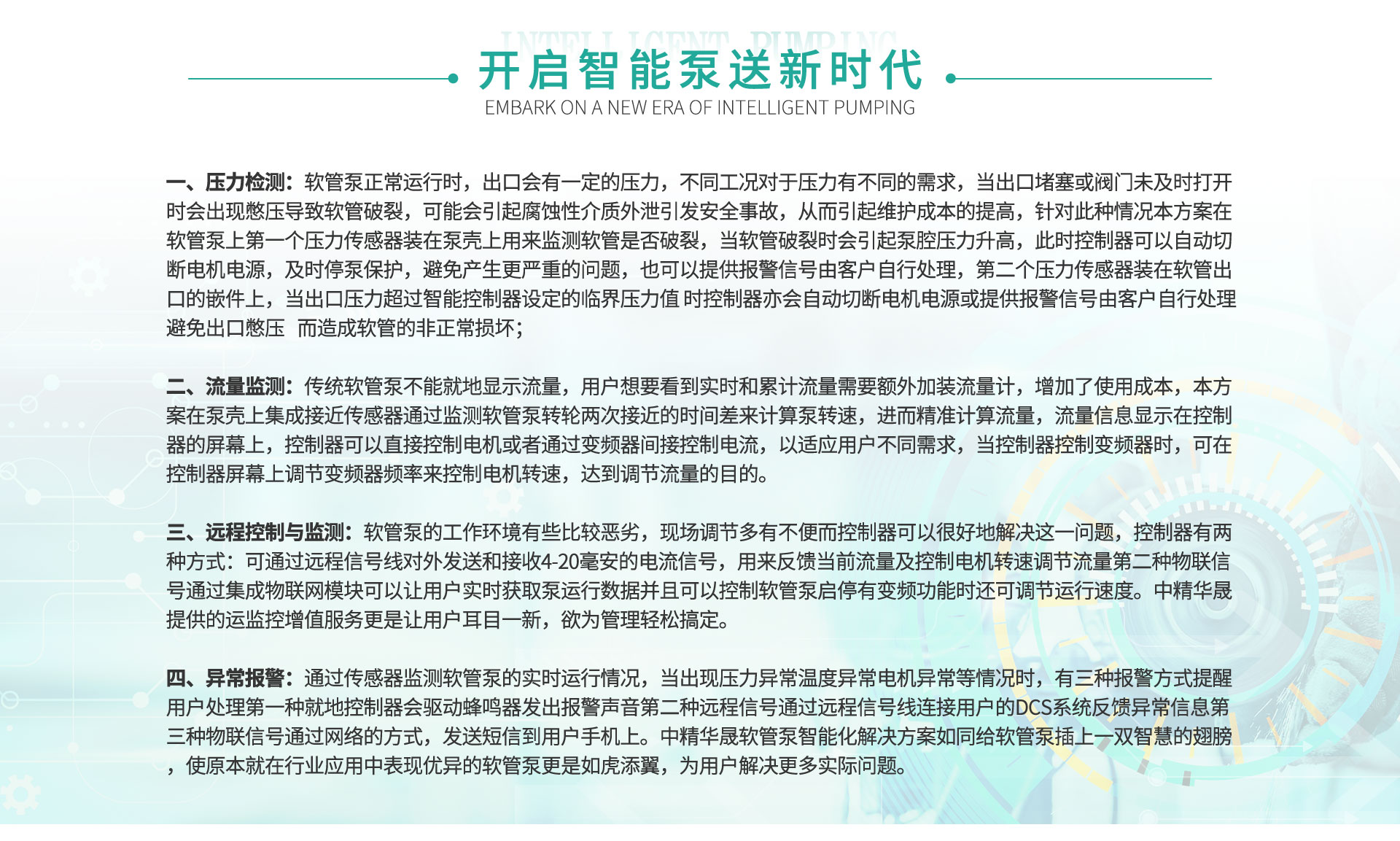 INTELLIGENT PUMPING

开启智能泵送新时代

EMBARK ON A NEW ERA OF INTELLIGENT PUMPING

一、压力检测：软管泵正常运行时，出口会有一定的压力，不同工况对于压力有不同的需求，当出口堵塞或阀门未及时打开时会出现憋压导致软管破裂，可能会引起腐蚀性介质外泄引发安全事故，从而引起维护成本的提高，针对此种情况本方案在软管泵上第一个压力传感器装在泵壳上用来监测软管是否破裂，当软管破裂时会引起泵腔压力升高，此时控制器可以自动切断电机电源，及时停泵保护，避免产生更严重的问题，也可以提供报警信号由客户自行处理，第二个压力传感器装在软管出口的嵌件上，当出口压力超过智能控制器设定的临界压力值 时控制器亦会自动切断电机电源或提供报警信号由客户自行处理避免出口憋压 而造成软管的非正常损坏；

二、流量监测：传统软管泵不能就地显示流量，用户想要看到实时和累计流量需要额外加装流量计，增加了使用成本，本方案在泵壳上集成接近传感器通过监测软管泵转轮两次接近的时间差来计算泵转速，进而精准计算流量，流量信息显示在控制器的屏幕上，控制器可以直接控制电机或者通过变频器间接控制电流，以适应用户不同需求，当控制器控制变频器时，可在控制器屏幕上调节变频器频率来控制电机转速，达到调节流量的目的。

三、远程控制与监测：软管泵的工作环境有些比较恶劣，现场调节多有不便而控制器可以很好地解决这一问题，控制器有两种方式：可通过远程信号线对外发送和接收4-20毫安的电流信号，用来反馈当前流量及控制电机转速调节流量第二种物联信号通过集成物联网模块可以让用户实时获取泵运行数据并且可以控制软管泵启停有变频功能时还可调节运行速度。中精华晟提供的运监控增值服务更是让用户耳目一新，欲为管理轻松搞定。

四、异常报警：通过传感器监测软管泵的实时运行情况，当出现压力异常温度异常电机异常等情况时，有三种报警方式提醒用户处理第一种就地控制器会驱动蜂鸣器发出报警声音第二种远程信号通过远程信号线连接用户的DCS系统反馈异常信息第三种物联信号通过网络的方式，发送短信到用户手机上。中精华晟软管泵智能化解决方案如同给软管泵插上一双智慧的翅膀，使原本就在行业应用中表现优异的软管泵更是如虎添翼，为用户解决更多实际问题。